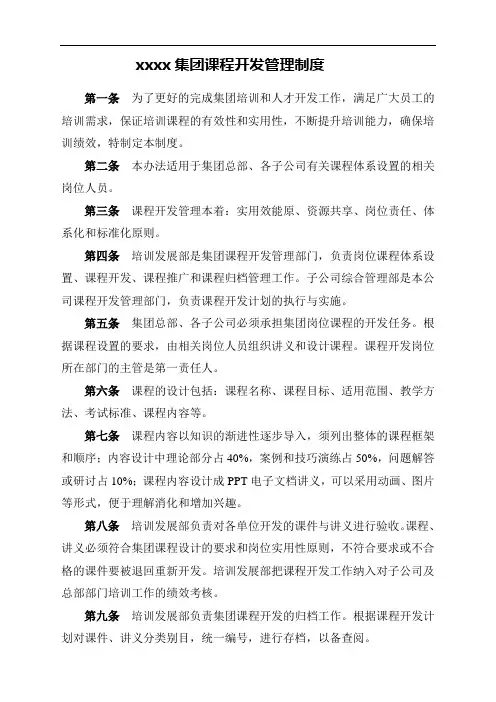 xxxx 集团课程开发管理制度

第一条　为了更好的完成集团培训和人才开发工作，满足广大员工的培训需求，保证培训课程的有效性和实用性，不断提升培训能力，确保培训绩效，特制定本制度。

第二条　本办法适用于集团总部、各子公司有关课程体系设置的相关岗位人员。

第三条　课程开发管理本着：实用效能原、资源共享、岗位责任、体系化和标准化原则。

第四条　培训发展部是集团课程开发管理部门，负责岗位课程体系设置、课程开发、课程推广和课程归档管理工作。子公司综合管理部是本公司课程开发管理部门，负责课程开发计划的执行与实施。

第五条　集团总部、各子公司必须承担集团岗位课程的开发任务。根据课程设置的要求，由相关岗位人员组织讲义和设计课程。课程开发岗位所在部门的主管是第一责任人。

第六条　课程的设计包括：课程名称、课程目标、适用范围、教学方法、考试标准、课程内容等。

第七条　课程内容以知识的渐进性逐步导入，须列出整体的课程框架和顺序；内容设计中理论部分占 40%，案例和技巧演练占 50%，问题解答或研讨占 10%；课程内容设计成 PPT 电子文档讲义，可以采用动画、图片等形式，便于理解消化和增加兴趣。

第八条　培训发展部负责对各单位开发的课件与讲义进行验收。课程、讲义必须符合集团课程设计的要求和岗位实用性原则，不符合要求或不合格的课件要被退回重新开发。培训发展部把课程开发工作纳入对子公司及总部部门培训工作的绩效考核。

第九条　培训发展部负责集团课程开发的归档工作。根据课程开发计划对课件、讲义分类别目，统一编号，进行存档，以备查阅。